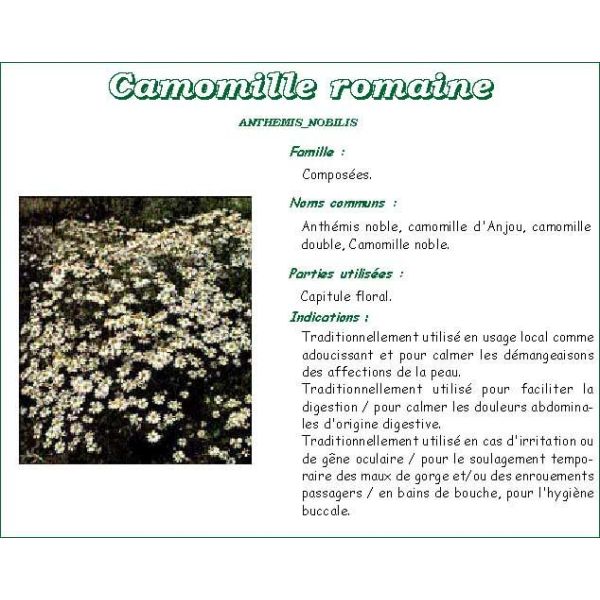 Camomille romaine

ANTHEMIS_NOBILIS

Famille :

Composées.

Noms communs :

Anthémis noble, camomille d'Anjou, camomille double, Camomille noble.

Parties utilisées :

Capitule floral.

Indications :

Traditionnellement utilisé en usage local comme adoucissant et pour calmer les démangeaisons des affections de la peau.
Traditionnellement utilisé pour faciliter la digestion / pour calmer les douleurs abdominales d'origine digestive.
Traditionnellement utilisé en cas d'irritation ou de gêne oculaire / pour le soulagement temporaire des maux de gorge et/ou des enrouements passagers / en bains de bouche, pour l'hygiène buccale.